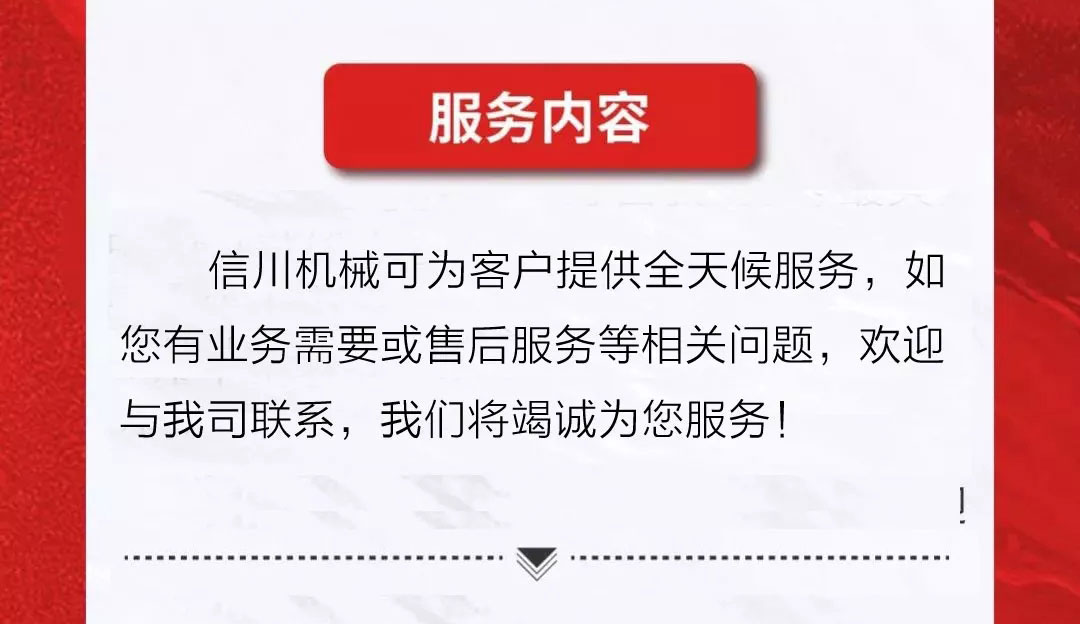 服务内容

信川机械可为客户提供全天候服务，如您有业务需要或售后服务等相关问题，欢迎与我司联系，我们将竭诚为您服务！